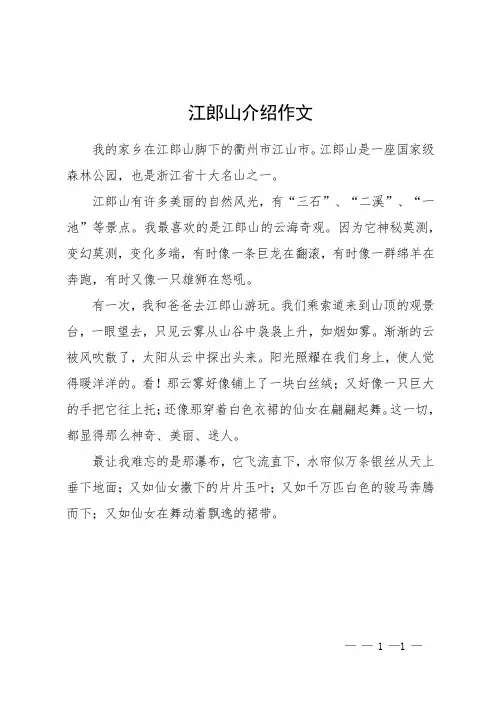 江郎山介绍作文

我的家乡在江郎山脚下的衢州市江山市。江郎山是一座国家级森林公园，也是浙江省十大名山之一。

江郎山有许多美丽的自然风光，有“三石”、“二溪”、“一池”等景点。我最喜欢的是江郎山的云海奇观。因为它神秘莫测，变幻莫测，变化多端，有时像一条巨龙在翻滚，有时像一群绵羊在奔跑，有时又像一只雄狮在怒吼。

有一次，我和爸爸去江郎山游玩。我们乘索道来到山顶的观景台，一眼望去，只见云雾从山谷中袅袅上升，如烟如雾。渐渐的云被风吹散了，太阳从云中探出头来。阳光照耀在我们身上，使人觉得暖洋洋的。看！那云雾好像铺上了一块白丝绒；又好像一只巨大的手把它往上托；还像那穿着白色衣裙的仙女在翩翩起舞。这一切，都显得那么神奇、美丽、迷人。

最让我难忘的是那瀑布，它飞流直下，水帘似万条银丝从天上垂下地面；又如仙女撒下的片片玉叶；又如千万匹白色的骏马奔腾而下；又如仙女在舞动着飘逸的裙带。

— — 1 —1 —